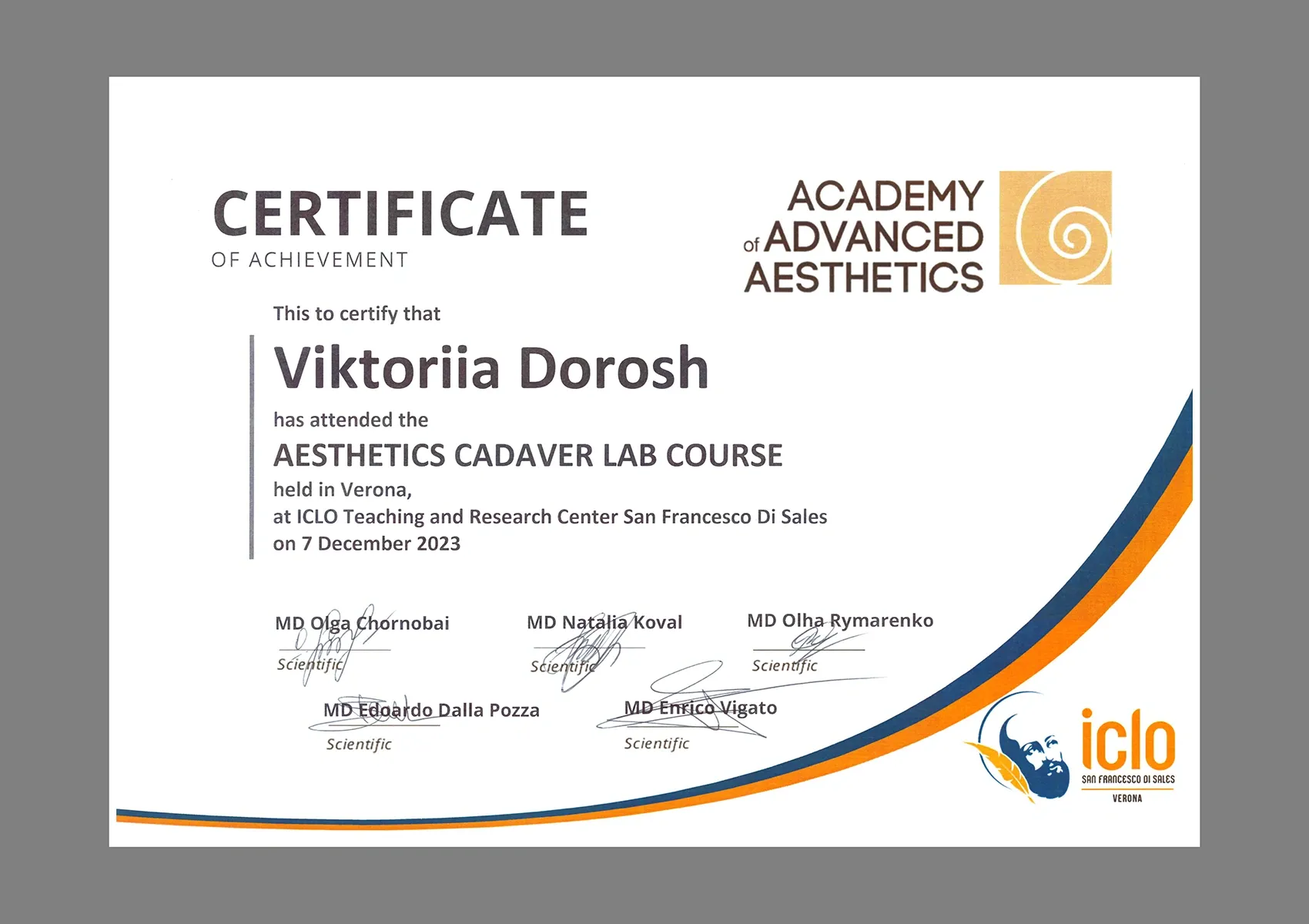 CERTIFICATE
OF ACHIEVEMENT

ACADEMY
of ADVANCED
AESTHETICS

This to certify that

Viktoriia Dorosh

has attended the

AESTHETICS CADAVER LAB COURSE

held in Verona,
at ICLO Teaching and Research Center San Francesco Di Sales
on 7 December 2023

MD Olga Chornobai
Scientific

MD Natalia Koval
Scientific

MD Olha Rymarenko
Scientific

MD Edoardo Dalla Pozza
Scientific

MD Enrico Vigato
Scientific

iclo
SAN FRANCESCO DI SALES
VERONA